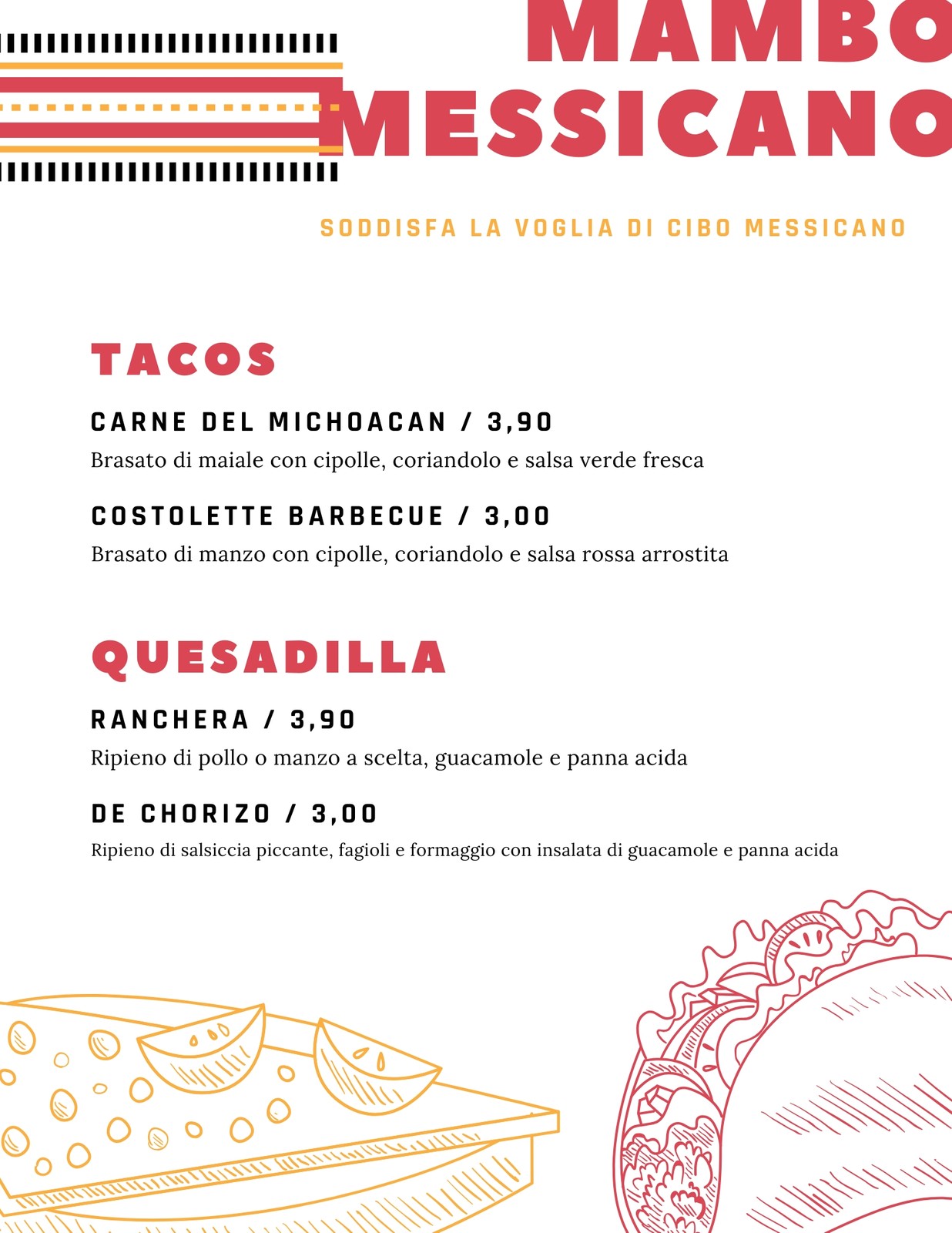 MAMBO MESSICANO

SODDISFA LA VOGLIA DI CIBO MESSICANO

TACOS

CARNE DEL MICHOACAN / 3,90

Brasato di maiale con cipolle, coriandolo e salsa verde fresca

COSTOLETTE BARBECUE / 3,00

Brasato di manzo con cipolle, coriandolo e salsa rossa arrostita

QUESADILLA

RANCHERA / 3,90

Ripieno di pollo o manzo a scelta, guacamole e panna acida

DE CHORIZO / 3,00

Ripieno di salsiccia piccante, fagioli e formaggio con insalata di guacamole e panna acida